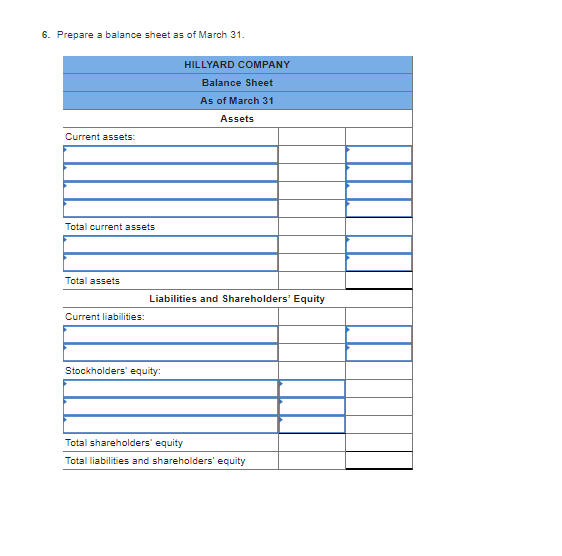 6. Prepare a balance sheet as of March 31.

| HILLYARD COMPANY | | |
|---|---|---|
| Balance Sheet | | |
| As of March 31 | | |
| Assets | | |
| Current assets: | | |
| | | |
| | | |
| | | |
| | | |
| Total current assets | | |
| | | |
| | | |
| Total assets | | |
| Liabilities and Shareholders' Equity | | |
| Current liabilities: | | |
| | | |
| | | |
| Stockholders' equity: | | |
| | | |
| | | |
| | | |
| Total shareholders' equity | | |
| Total liabilities and shareholders' equity | | |